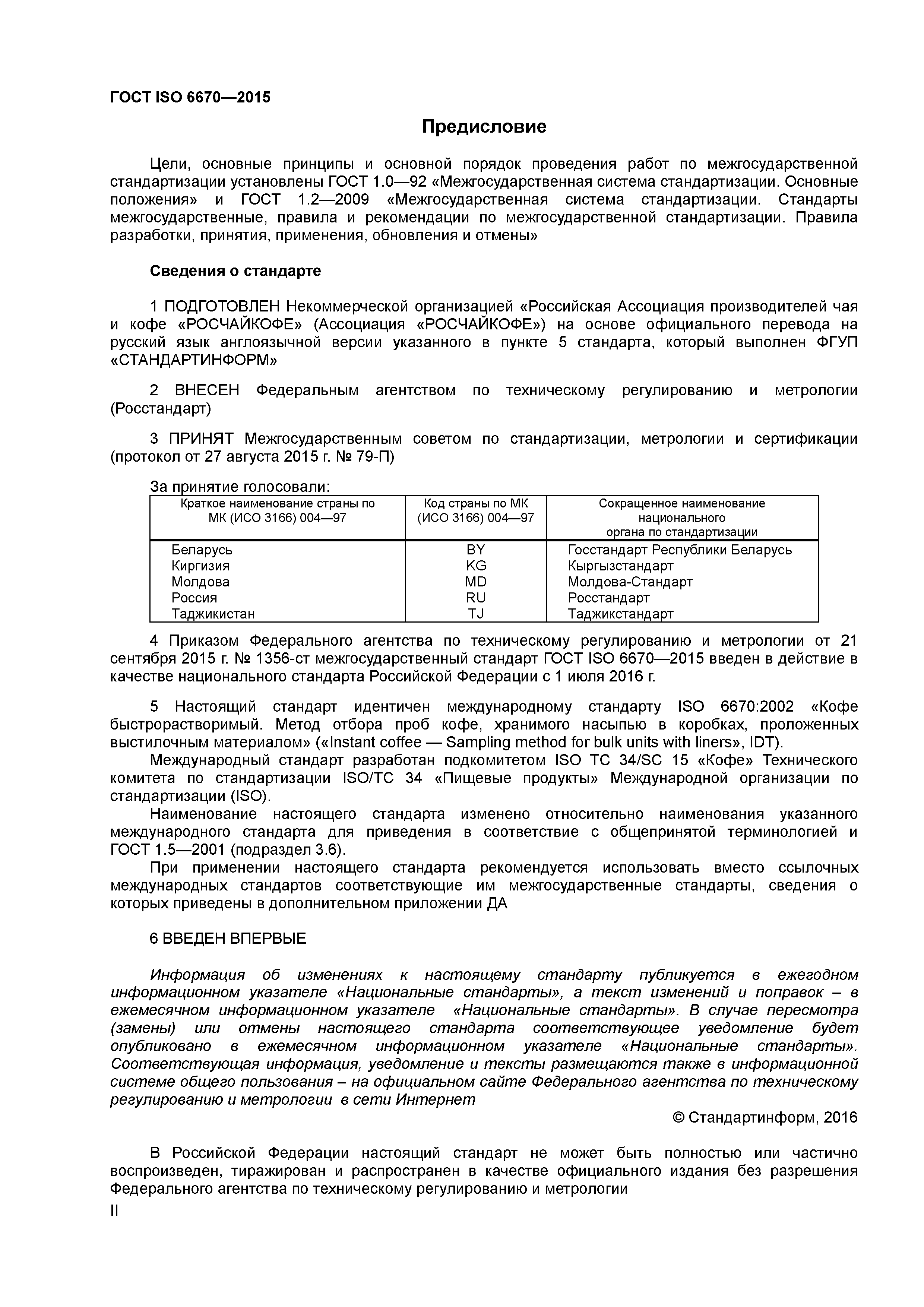 ГОСТ ISO 6670—2015

Предисловие

Цели, основные принципы и основной порядок проведения работ по межгосударственной стандартизации установлены ГОСТ 1.0—92 «Межгосударственная система стандартизации. Основные положения» и ГОСТ 1.2—2009 «Межгосударственная система стандартизации. Стандарты межгосударственные, правила и рекомендации по межгосударственной стандартизации. Правила разработки, принятия, применения, обновления и отмены»

Сведения о стандарте

1 ПОДГОТОВЛЕН Некоммерческой организацией «Российская Ассоциация производителей чая и кофе «РОСЧАЙКОФЕ» (Ассоциация «РОСЧАЙКОФЕ») на основе официального перевода на русский язык англоязычной версии указанного в пункте 5 стандарта, который выполнен ФГУП «СТАНДАРТИНФОРМ»

2 ВНЕСЕН Федеральным агентством по техническому регулированию и метрологии (Росстандарт)

3 ПРИНЯТ Межгосударственным советом по стандартизации, метрологии и сертификации (протокол от 27 августа 2015 г. № 79-П)

За принятие голосовали:

| Краткое наименование страны по МК (ИСО 3166) 004—97 | Код страны по МК (ИСО 3166) 004—97 | Сокращенное наименование национального органа по стандартизации |
|---|---|---|
| Беларусь | BY | Госстандарт Республики Беларусь |
| Киргизия | KG | Кыргызстандарт |
| Молдова | MD | Молдова-Стандарт |
| Россия | RU | Росстандарт |
| Таджикистан | TJ | Таджикстандарт |

4 Приказом Федерального агентства по техническому регулированию и метрологии от 21 сентября 2015 г. № 1356-ст межгосударственный стандарт ГОСТ ISO 6670—2015 введен в действие в качестве национального стандарта Российской Федерации с 1 июля 2016 г.

5 Настоящий стандарт идентичен международному стандарту ISO 6670:2002 «Кофе быстрорастворимый. Метод отбора проб кофе, хранимого насыпью в коробках, проложенных выстилочным материалом» («Instant coffee — Sampling method for bulk units with liners», IDT).
Международный стандарт разработан подкомитетом ISO TC 34/SC 15 «Кофе» Технического комитета по стандартизации ISO/TC 34 «Пищевые продукты» Международной организации по стандартизации (ISO).
Наименование настоящего стандарта изменено относительно наименования указанного международного стандарта для приведения в соответствие с общепринятой терминологией и ГОСТ 1.5—2001 (подраздел 3.6).
При применении настоящего стандарта рекомендуется использовать вместо ссылочных международных стандартов соответствующие им межгосударственные стандарты, сведения о которых приведены в дополнительном приложении ДА

6 ВВЕДЕН ВПЕРВЫЕ

Информация об изменениях к настоящему стандарту публикуется в ежегодном информационном указателе «Национальные стандарты», а текст изменений и поправок – в ежемесячном информационном указателе «Национальные стандарты». В случае пересмотра (замены) или отмены настоящего стандарта соответствующее уведомление будет опубликовано в ежемесячном информационном указателе «Национальные стандарты». Соответствующая информация, уведомление и тексты размещаются также в информационной системе общего пользования – на официальном сайте Федерального агентства по техническому регулированию и метрологии в сети Интернет

© Стандартинформ, 2016

В Российской Федерации настоящий стандарт не может быть полностью или частично воспроизведен, тиражирован и распространен в качестве официального издания без разрешения Федерального агентства по техническому регулированию и метрологии

II